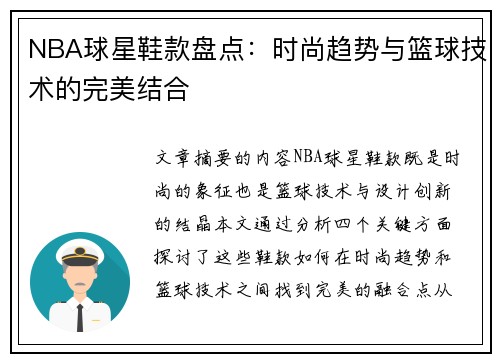 NBA球星鞋款盘点：时尚趋势与篮球技术的完美结合

文章摘要的内容NBA球星鞋款既是时尚的象征也是篮球技术与设计创新的结晶本文通过分析四个关键方面探讨了这些鞋款如何在时尚趋势和篮球技术之间找到完美的融合点从